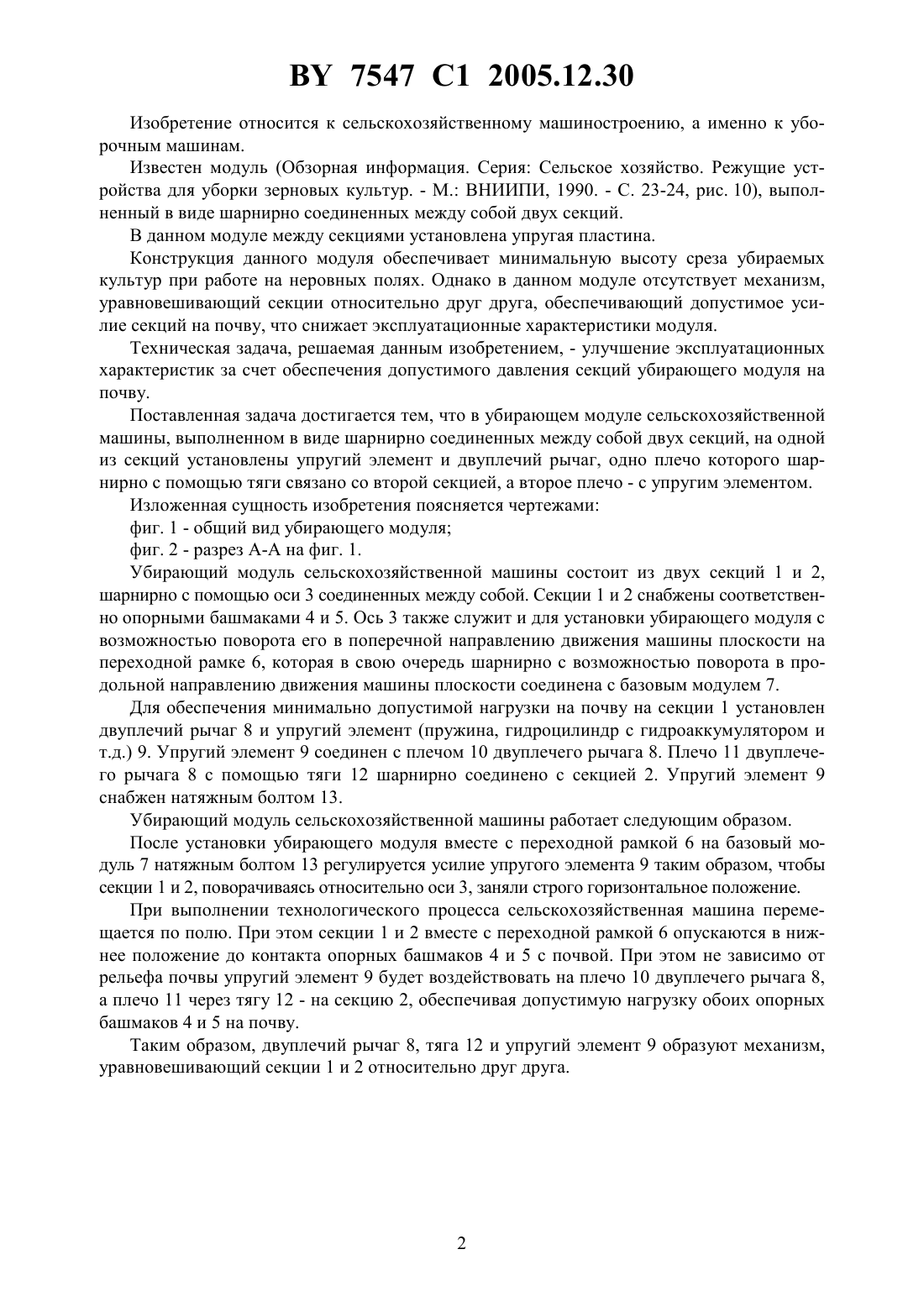 BY 7547 C1 2005.12.30

Изобретение относится к сельскохозяйственному машиностроению, а именно к уборочным машинам.

Известен модуль (Обзорная информация. Серия: Сельское хозяйство. Режущие устройства для уборки зерновых культур. - М.: ВНИИПИ, 1990. - С. 23-24, рис. 10), выполненный в виде шарнирно соединенных между собой двух секций.

В данном модуле между секциями установлена упругая пластина.

Конструкция данного модуля обеспечивает минимальную высоту среза убираемых культур при работе на неровных полях. Однако в данном модуле отсутствует механизм, уравновешивающий секции относительно друг друга, обеспечивающий допустимое усилие секций на почву, что снижает эксплуатационные характеристики модуля.

Техническая задача, решаемая данным изобретением, - улучшение эксплуатационных характеристик за счет обеспечения допустимого давления секций убирающего модуля на почву.

Поставленная задача достигается тем, что в убирающем модуле сельскохозяйственной машины, выполненном в виде шарнирно соединенных между собой двух секций, на одной из секций установлены упругий элемент и двуплечий рычаг, одно плечо которого шарнирно с помощью тяги связано со второй секцией, а второе плечо - с упругим элементом.

Изложенная сущность изобретения поясняется чертежами:

фиг. 1 - общий вид убирающего модуля;

фиг. 2 - разрез А-А на фиг. 1.

Убирающий модуль сельскохозяйственной машины состоит из двух секций 1 и 2, шарнирно с помощью оси 3 соединенных между собой. Секции 1 и 2 снабжены соответственно опорными башмаками 4 и 5. Ось 3 также служит и для установки убирающего модуля с возможностью поворота его в поперечной направлению движения машины плоскости на переходной рамке 6, которая в свою очередь шарнирно с возможностью поворота в продольной направлению движения машины плоскости соединена с базовым модулем 7.

Для обеспечения минимально допустимой нагрузки на почву на секции 1 установлен двуплечий рычаг 8 и упругий элемент (пружина, гидроцилиндр с гидроаккумулятором и т.д.) 9. Упругий элемент 9 соединен с плечом 10 двуплечего рычага 8. Плечо 11 двуплечего рычага 8 с помощью тяги 12 шарнирно соединено с секцией 2. Упругий элемент 9 снабжен натяжным болтом 13.

Убирающий модуль сельскохозяйственной машины работает следующим образом.

После установки убирающего модуля вместе с переходной рамкой 6 на базовый модуль 7 натяжным болтом 13 регулируется усилие упругого элемента 9 таким образом, чтобы секции 1 и 2, поворачиваясь относительно оси 3, заняли строго горизонтальное положение.

При выполнении технологического процесса сельскохозяйственная машина перемещается по полю. При этом секции 1 и 2 вместе с переходной рамкой 6 опускаются в нижнее положение до контакта опорных башмаков 4 и 5 с почвой. При этом не зависимо от рельефа почвы упругий элемент 9 будет воздействовать на плечо 10 двуплечего рычага 8, а плечо 11 через тягу 12 - на секцию 2, обеспечивая допустимую нагрузку обоих опорных башмаков 4 и 5 на почву.

Таким образом, двуплечий рычаг 8, тяга 12 и упругий элемент 9 образуют механизм, уравновешивающий секции 1 и 2 относительно друг друга.

2